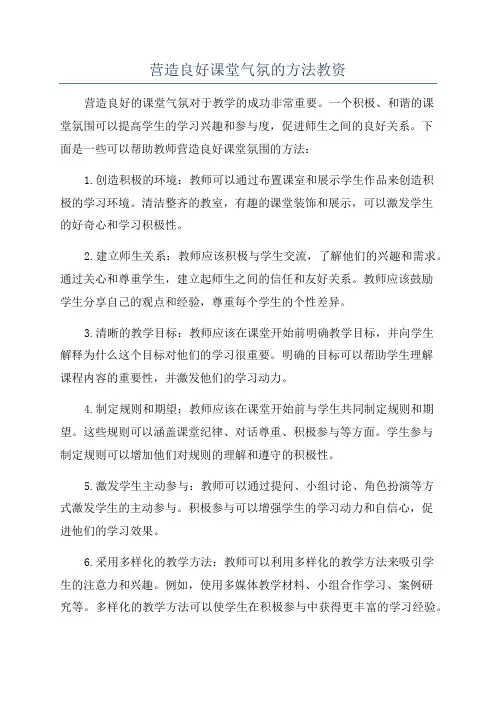 营造良好课堂气氛的方法教资

营造良好的课堂气氛对于教学的成功非常重要。一个积极、和谐的课堂氛围可以提高学生的学习兴趣和参与度，促进师生之间的良好关系。下面是一些可以帮助教师营造良好课堂氛围的方法：

1.创造积极的环境：教师可以通过布置课室和展示学生作品来创造积极的学习环境。清洁整齐的教室，有趣的课堂装饰和展示，可以激发学生的好奇心和学习积极性。

2.建立师生关系：教师应该积极与学生交流，了解他们的兴趣和需求。通过关心和尊重学生，建立起师生之间的信任和友好关系。教师应该鼓励学生分享自己的观点和经验，尊重每个学生的个性差异。

3.清晰的教学目标：教师应该在课堂开始前明确教学目标，并向学生解释为什么这个目标对他们的学习很重要。明确的目标可以帮助学生理解课程内容的重要性，并激发他们的学习动力。

4.制定规则和期望：教师应该在课堂开始前与学生共同制定规则和期望。这些规则可以涵盖课堂纪律、对话尊重、积极参与等方面。学生参与制定规则可以增加他们对规则的理解和遵守的积极性。

5.激发学生主动参与：教师可以通过提问、小组讨论、角色扮演等方式激发学生的主动参与。积极参与可以增强学生的学习动力和自信心，促进他们的学习效果。

6.采用多样化的教学方法：教师可以利用多样化的教学方法来吸引学生的注意力和兴趣。例如，使用多媒体教学材料、小组合作学习、案例研究等。多样化的教学方法可以使学生在积极参与中获得更丰富的学习经验。